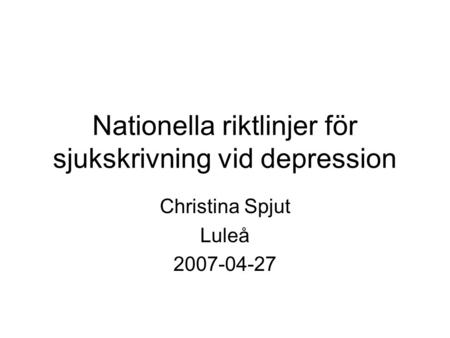 Nationella riktlinjer för sjukskrivning vid depression

Christina Spjut
Luleå
2007-04-27